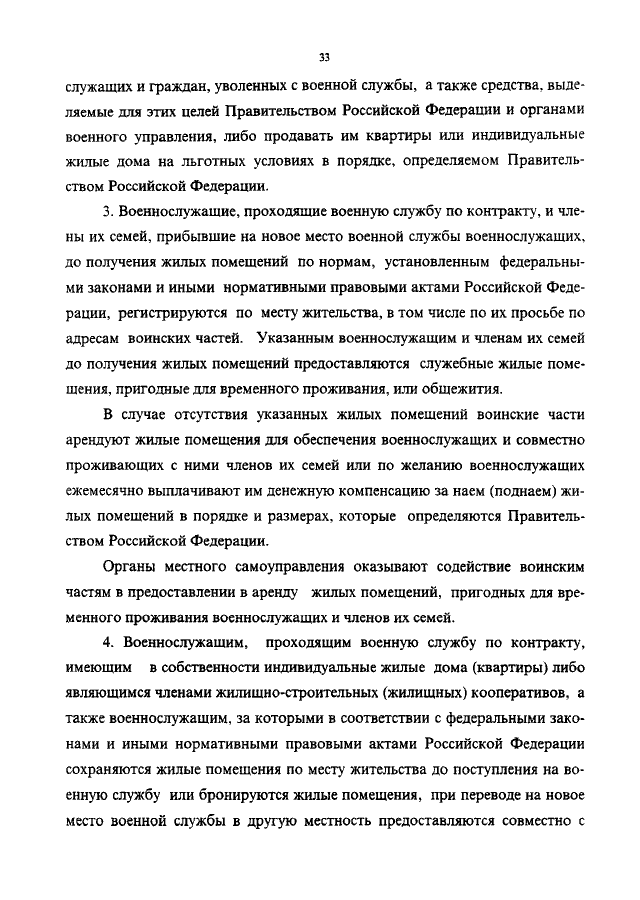 33

служащих и граждан, уволенных с военной службы, а также средства, выделяемые для этих целей Правительством Российской Федерации и органами военного управления, либо продавать им квартиры или индивидуальные жилые дома на льготных условиях в порядке, определяемом Правительством Российской Федерации.

3. Военнослужащие, проходящие военную службу по контракту, и члены их семей, прибывшие на новое место военной службы военнослужащих, до получения жилых помещений по нормам, установленным федеральными законами и иными нормативными правовыми актами Российской Федерации, регистрируются по месту жительства, в том числе по их просьбе по адресам воинских частей. Указанным военнослужащим и членам их семей до получения жилых помещений предоставляются служебные жилые помещения, пригодные для временного проживания, или общежития.

В случае отсутствия указанных жилых помещений воинские части арендуют жилые помещения для обеспечения военнослужащих и совместно проживающих с ними членов их семей или по желанию военнослужащих ежемесячно выплачивают им денежную компенсацию за наем (поднаем) жилых помещений в порядке и размерах, которые определяются Правительством Российской Федерации.

Органы местного самоуправления оказывают содействие воинским частям в предоставлении в аренду жилых помещений, пригодных для временного проживания военнослужащих и членов их семей.

4. Военнослужащим, проходящим военную службу по контракту, имеющим в собственности индивидуальные жилые дома (квартиры) либо являющимся членами жилищно-строительных (жилищных) кооперативов, а также военнослужащим, за которыми в соответствии с федеральными законами и иными нормативными правовыми актами Российской Федерации сохраняются жилые помещения по месту жительства до поступления на военную службу или бронируются жилые помещения, при переводе на новое место военной службы в другую местность предоставляются совместно с